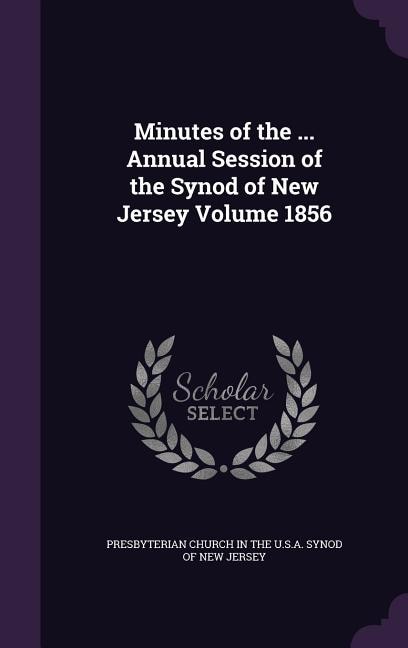 Minutes of the ... Annual Session of the Synod of New Jersey Volume 1856

Scholar SELECT

PRESBYTERIAN CHURCH IN THE U.S.A. SYNOD OF NEW JERSEY